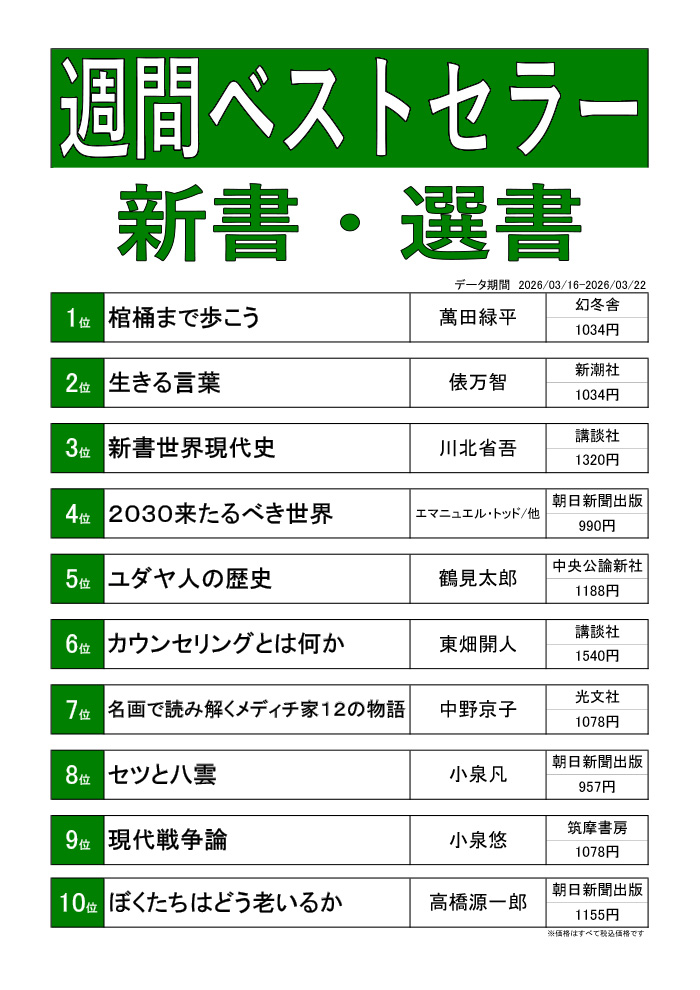 週間ベストセラー

新書・選書

データ期間 2026/03/16-2026/03/22

1位 棺桶まで歩こう 萬田緑平 幻冬舎 1034円

2位 生きる言葉 俵万智 新潮社 1034円

3位 新書世界現代史 川北省吾 講談社 1320円

4位 2030来たるべき世界 エマニュエル・トッド/他 朝日新聞出版 990円

5位 ユダヤ人の歴史 鶴見太郎 中央公論新社 1188円

6位 カウンセリングとは何か 東畑開人 講談社 1540円

7位 名画で読み解くメディチ家12の物語 中野京子 光文社 1078円

8位 セツと八雲 小泉凡 朝日新聞出版 957円

9位 現代戦争論 小泉悠 筑摩書房 1078円

10位 ぼくたちはどう老いるか 高橋源一郎 朝日新聞出版 1155円

※価格はすべて税込価格です